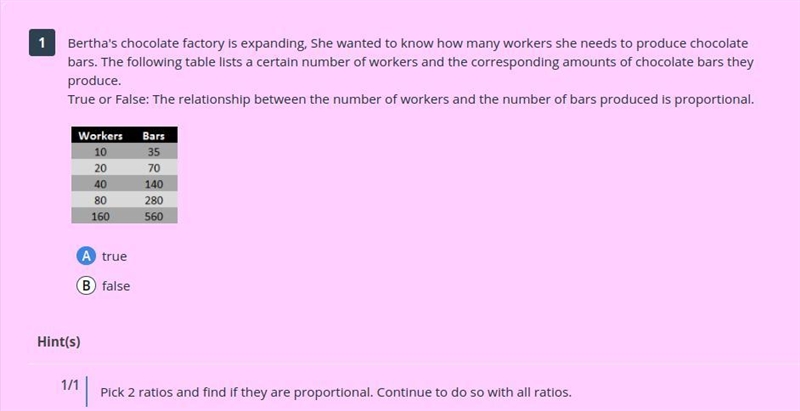 1

Bertha's chocolate factory is expanding, She wanted to know how many workers she needs to produce chocolate bars. The following table lists a certain number of workers and the corresponding amounts of chocolate bars they produce.
True or False: The relationship between the number of workers and the number of bars produced is proportional.

| Workers | Bars |
|---|---|
| 10 | 35 |
| 20 | 70 |
| 40 | 140 |
| 80 | 280 |
| 160 | 560 |

A true

B false

Hint(s)

1/1 Pick 2 ratios and find if they are proportional. Continue to do so with all ratios.